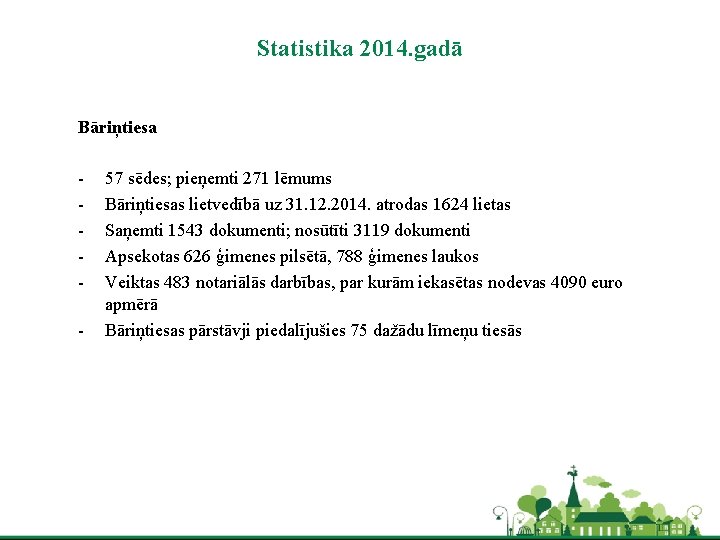 Statistika 2014.gadā

Bāriņtiesa

- 57 sēdes; pieņemti 271 lēmums
- Bāriņtiesas lietvedībā uz 31.12.2014. atrodas 1624 lietas
- Saņemti 1543 dokumenti; nosūtīti 3119 dokumenti
- Apsekotas 626 ģimenes pilsētā, 788 ģimenes laukos
- Veiktas 483 notariālās darbības, par kurām iekasētas nodevas 4090 euro apmērā
- Bāriņtiesas pārstāvji piedalījušies 75 dažādu līmeņu tiesās